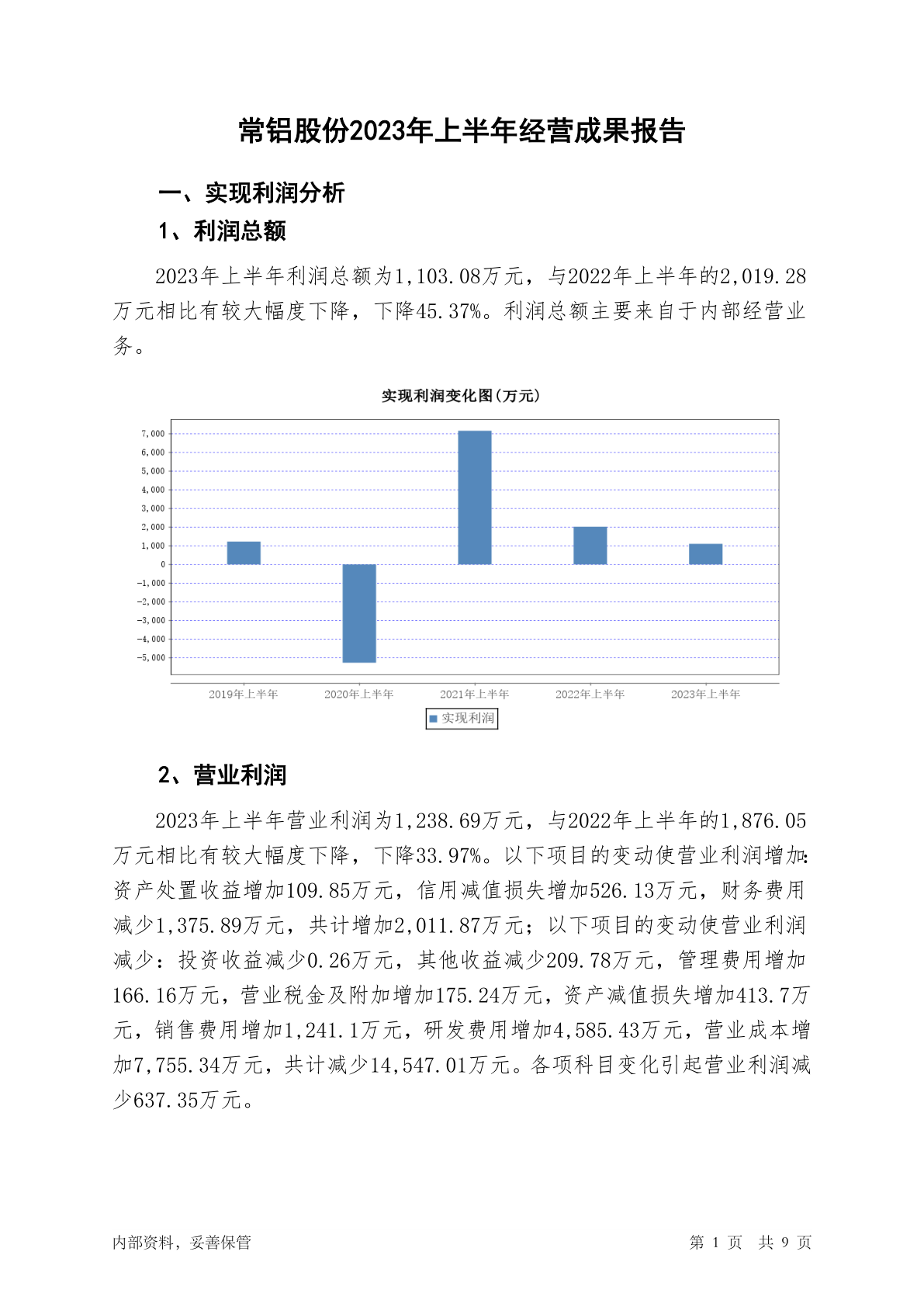 常铝股份2023年上半年经营成果报告

一、实现利润分析

1、利润总额

2023年上半年利润总额为1,103.08万元，与2022年上半年的2,019.28万元相比有较大幅度下降，下降45.37%。利润总额主要来自于内部经营业务。

实现利润变化图(万元)

7,000
6,000
5,000
4,000
3,000
2,000
1,000
0
-1,000
-2,000
-3,000
-4,000
-5,000

2019年上半年 2020年上半年 2021年上半年 2022年上半年 2023年上半年

实现利润

2、营业利润

2023年上半年营业利润为1,238.69万元，与2022年上半年的1,876.05万元相比有较大幅度下降，下降33.97%。以下项目的变动使营业利润增加：资产处置收益增加109.85万元，信用减值损失增加526.13万元，财务费用减少1,375.89万元，共计增加2,011.87万元；以下项目的变动使营业利润减少：投资收益减少0.26万元，其他收益减少209.78万元，管理费用增加166.16万元，营业税金及附加增加175.24万元，资产减值损失增加413.7万元，销售费用增加1,241.1万元，研发费用增加4,585.43万元，营业成本增加7,755.34万元，共计减少14,547.01万元。各项科目变化引起营业利润减少637.35万元。

内部资料，妥善保管

第 1 页 共 9 页